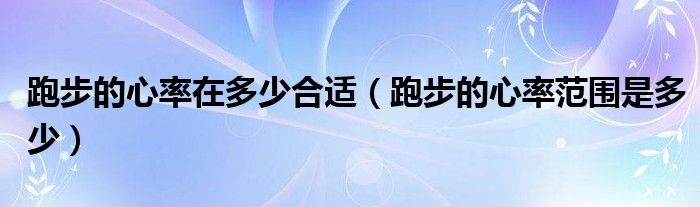 跑步的心率在多少合适（跑步的心率范围是多少）